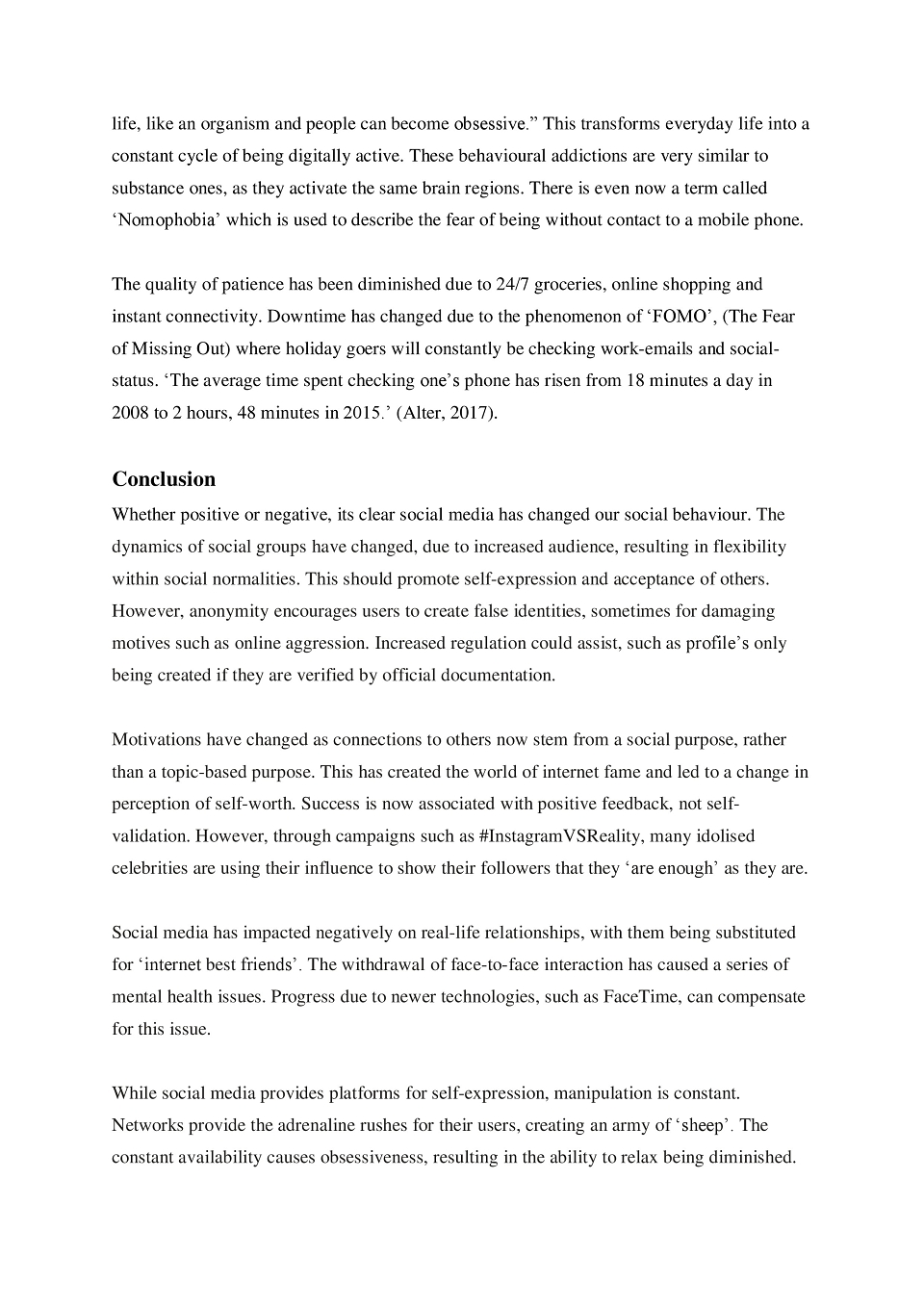 life, like an organism and people can become obsessive.” This transforms everyday life into a constant cycle of being digitally active. These behavioural addictions are very similar to substance ones, as they activate the same brain regions. There is even now a term called ‘Nomophobia’ which is used to describe the fear of being without contact to a mobile phone.

The quality of patience has been diminished due to 24/7 groceries, online shopping and instant connectivity. Downtime has changed due to the phenomenon of ‘FOMO’, (The Fear of Missing Out) where holiday goers will constantly be checking work-emails and social-status. ‘The average time spent checking one’s phone has risen from 18 minutes a day in 2008 to 2 hours, 48 minutes in 2015.’ (Alter, 2017).

Conclusion

Whether positive or negative, its clear social media has changed our social behaviour. The dynamics of social groups have changed, due to increased audience, resulting in flexibility within social normalities. This should promote self-expression and acceptance of others. However, anonymity encourages users to create false identities, sometimes for damaging motives such as online aggression. Increased regulation could assist, such as profile’s only being created if they are verified by official documentation.

Motivations have changed as connections to others now stem from a social purpose, rather than a topic-based purpose. This has created the world of internet fame and led to a change in perception of self-worth. Success is now associated with positive feedback, not self-validation. However, through campaigns such as #InstagramVSReality, many idolised celebrities are using their influence to show their followers that they ‘are enough’ as they are.

Social media has impacted negatively on real-life relationships, with them being substituted for ‘internet best friends’. The withdrawal of face-to-face interaction has caused a series of mental health issues. Progress due to newer technologies, such as FaceTime, can compensate for this issue.

While social media provides platforms for self-expression, manipulation is constant. Networks provide the adrenaline rushes for their users, creating an army of ‘sheep’. The constant availability causes obsessiveness, resulting in the ability to relax being diminished.